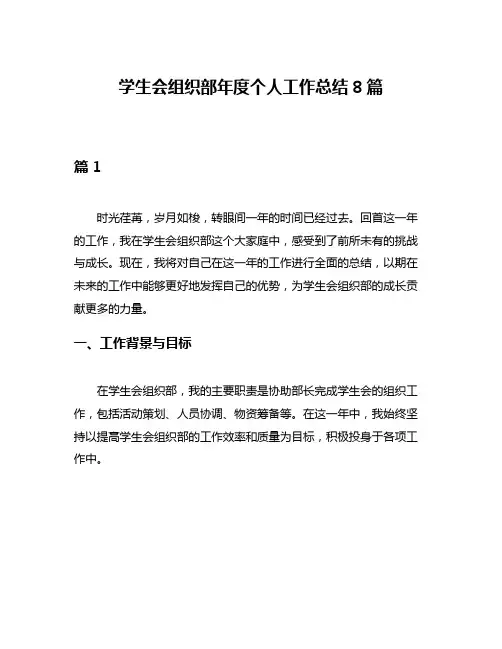 学生会组织部年度个人工作总结 8 篇

篇 1

时光荏苒，岁月如梭，转眼间一年的时间已经过去。回首这一年的工作，我在学生会组织部这个大家庭中，感受到了前所未有的挑战与成长。现在，我将对自己在这一年的工作进行全面的总结，以期在未来的工作中能够更好地发挥自己的优势，为学生会组织部的成长贡献更多的力量。

一、工作背景与目标

在学生会组织部，我的主要职责是协助部长完成学生会的组织工作，包括活动策划、人员协调、物资筹备等。在这一年中，我始终坚持以提高学生会组织部的工作效率和质量为目标，积极投身于各项工作中。